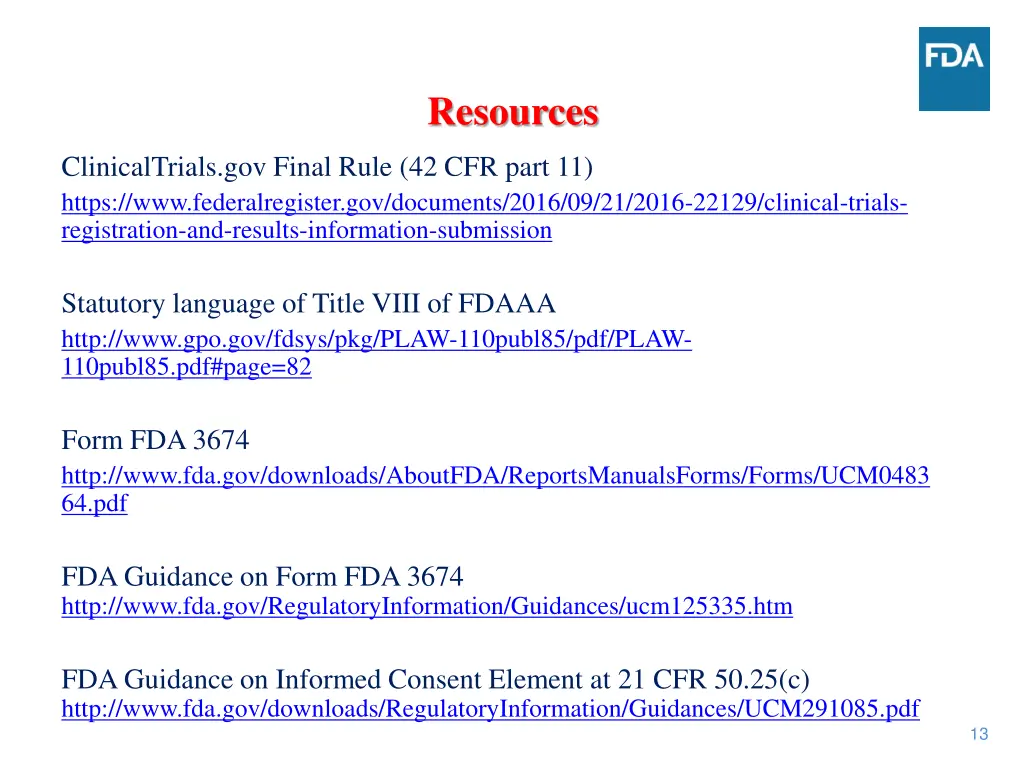 FDA

Resources

ClinicalTrials.gov Final Rule (42 CFR part 11)

https://www.federalregister.gov/documents/2016/09/21/2016-22129/clinical-trials-registration-and-results-information-submission

Statutory language of Title VIII of FDAAA

http://www.gpo.gov/fdsys/pkg/PLAW-110publ85/pdf/PLAW-110publ85.pdf#page=82

Form FDA 3674

http://www.fda.gov/downloads/AboutFDA/ReportsManualsForms/Forms/UCM048364.pdf

FDA Guidance on Form FDA 3674
http://www.fda.gov/RegulatoryInformation/Guidances/ucm125335.htm

FDA Guidance on Informed Consent Element at 21 CFR 50.25(c)
http://www.fda.gov/downloads/RegulatoryInformation/Guidances/UCM291085.pdf

13